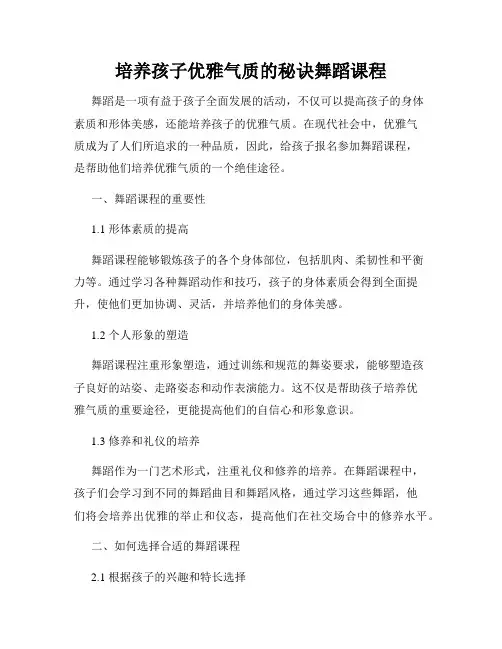 培养孩子优雅气质的秘诀舞蹈课程

舞蹈是一项有益于孩子全面发展的活动，不仅可以提高孩子的身体素质和形体美感，还能培养孩子的优雅气质。在现代社会中，优雅气质成为了人们所追求的一种品质，因此，给孩子报名参加舞蹈课程，是帮助他们培养优雅气质的一个绝佳途径。

一、舞蹈课程的重要性

1.1 形体素质的提高

舞蹈课程能够锻炼孩子的各个身体部位，包括肌肉、柔韧性和平衡力等。通过学习各种舞蹈动作和技巧，孩子的身体素质会得到全面提升，使他们更加协调、灵活，并培养他们的身体美感。

1.2 个人形象的塑造

舞蹈课程注重形象塑造，通过训练和规范的舞姿要求，能够塑造孩子良好的站姿、走路姿态和动作表演能力。这不仅是帮助孩子培养优雅气质的重要途径，更能提高他们的自信心和形象意识。

1.3 修养和礼仪的培养

舞蹈作为一门艺术形式，注重礼仪和修养的培养。在舞蹈课程中，孩子们会学习到不同的舞蹈曲目和舞蹈风格，通过学习这些舞蹈，他们将会培养出优雅的举止和仪态，提高他们在社交场合中的修养水平。

二、如何选择合适的舞蹈课程

2.1 根据孩子的兴趣和特长选择